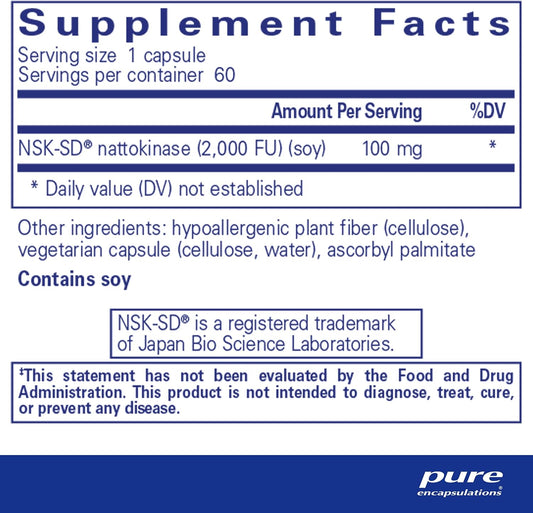 Supplement Facts
Serving size 1 capsule
Servings per container 60

| | Amount Per Serving | %DV |
|---|---|---|
| NSK-SD® nattokinase (2,000 FU) (soy) | 100 mg | * |

* Daily value (DV) not established

Other ingredients: hypoallergenic plant fiber (cellulose), vegetarian capsule (cellulose, water), ascorbyl palmitate

Contains soy

NSK-SD® is a registered trademark of Japan Bio Science Laboratories.

‡This statement has not been evaluated by the Food and Drug Administration. This product is not intended to diagnose, treat, cure, or prevent any disease.

pure encapsulations®